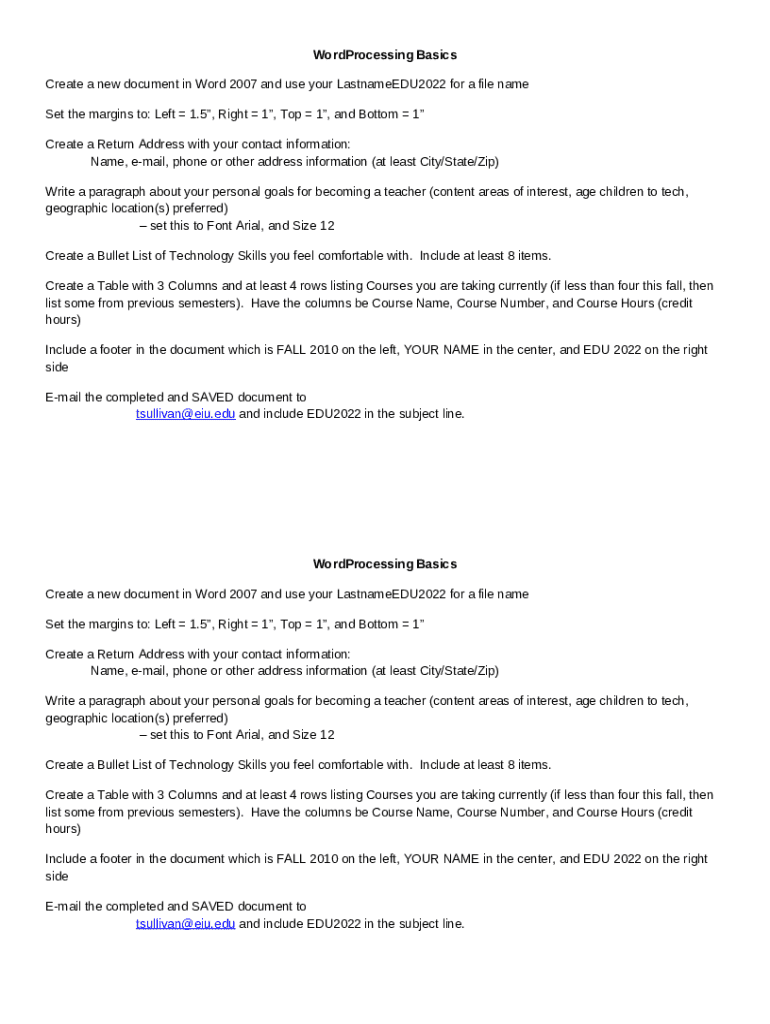 WordProcessing Basics

Create a new document in Word 2007 and use your LastnameEDU2022 for a file name

Set the margins to: Left = 1.5", Right = 1", Top = 1", and Bottom = 1"

Create a Return Address with your contact information:
Name, e-mail, phone or other address information (at least City/State/Zip)

Write a paragraph about your personal goals for becoming a teacher (content areas of interest, age children to tech, geographic location(s) preferred)
– set this to Font Arial, and Size 12

Create a Bullet List of Technology Skills you feel comfortable with. Include at least 8 items.

Create a Table with 3 Columns and at least 4 rows listing Courses you are taking currently (if less than four this fall, then list some from previous semesters). Have the columns be Course Name, Course Number, and Course Hours (credit hours)

Include a footer in the document which is FALL 2010 on the left, YOUR NAME in the center, and EDU 2022 on the right side

E-mail the completed and SAVED document to
tsullivan@eiu.edu and include EDU2022 in the subject line.

WordProcessing Basics

Create a new document in Word 2007 and use your LastnameEDU2022 for a file name

Set the margins to: Left = 1.5", Right = 1", Top = 1", and Bottom = 1"

Create a Return Address with your contact information:
Name, e-mail, phone or other address information (at least City/State/Zip)

Write a paragraph about your personal goals for becoming a teacher (content areas of interest, age children to tech, geographic location(s) preferred)
– set this to Font Arial, and Size 12

Create a Bullet List of Technology Skills you feel comfortable with. Include at least 8 items.

Create a Table with 3 Columns and at least 4 rows listing Courses you are taking currently (if less than four this fall, then list some from previous semesters). Have the columns be Course Name, Course Number, and Course Hours (credit hours)

Include a footer in the document which is FALL 2010 on the left, YOUR NAME in the center, and EDU 2022 on the right side

E-mail the completed and SAVED document to
tsullivan@eiu.edu and include EDU2022 in the subject line.